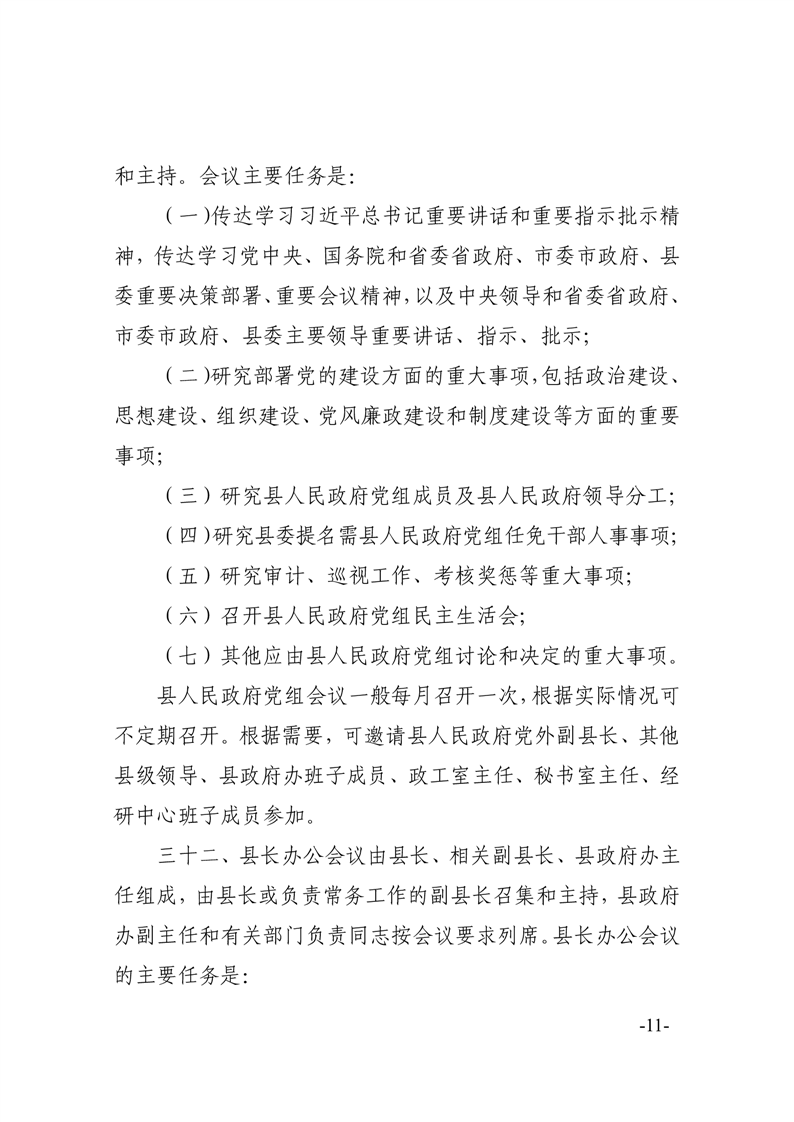 和主持。会议主要任务是:

（一)传达学习习近平总书记重要讲话和重要指示批示精神，传达学习党中央、国务院和省委省政府、市委市政府、县委重要决策部署、重要会议精神，以及中央领导和省委省政府、市委市政府、县委主要领导重要讲话、指示、批示;

（二)研究部署党的建设方面的重大事项，包括政治建设、思想建设、组织建设、党风廉政建设和制度建设等方面的重要事项;

（三）研究县人民政府党组成员及县人民政府领导分工;

（四)研究县委提名需县人民政府党组任免干部人事事项;

（五）研究审计、巡视工作、考核奖惩等重大事项;

（六）召开县人民政府党组民主生活会;

（七）其他应由县人民政府党组讨论和决定的重大事项。

县人民政府党组会议一般每月召开一次，根据实际情况可不定期召开。根据需要，可邀请县人民政府党外副县长、其他县级领导、县政府办班子成员、政工室主任、秘书室主任、经研中心班子成员参加。

三十二、县长办公会议由县长、相关副县长、县政府办主任组成，由县长或负责常务工作的副县长召集和主持，县政府办副主任和有关部门负责同志按会议要求列席。县长办公会议的主要任务是:

-11-